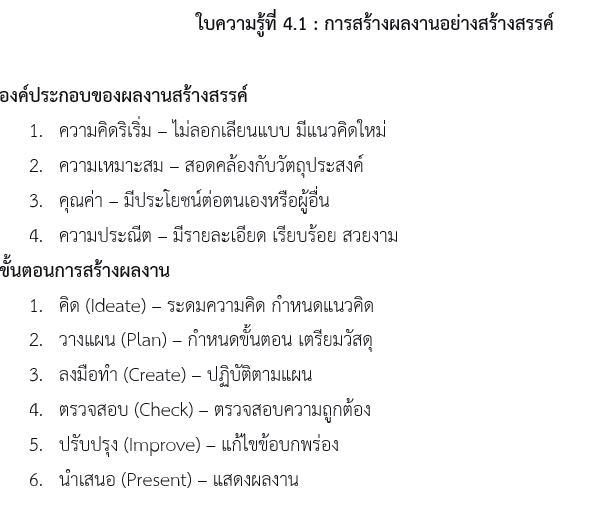 ใบความรู้ที่ 4.1 : การสร้างผลงานอย่างสร้างสรรค์

องค์ประกอบของผลงานสร้างสรรค์

1. ความคิดริเริ่ม – ไม่ลอกเลียนแบบ มีแนวคิดใหม่
2. ความเหมาะสม – สอดคล้องกับวัตถุประสงค์
3. คุณค่า – มีประโยชน์ต่อตนเองหรือผู้อื่น
4. ความประณีต – มีรายละเอียด เรียบร้อย สวยงาม

ขั้นตอนการสร้างผลงาน

1. คิด (Ideate) – ระดมความคิด กำหนดแนวคิด
2. วางแผน (Plan) – กำหนดขั้นตอน เตรียมวัสดุ
3. ลงมือทำ (Create) – ปฏิบัติตามแผน
4. ตรวจสอบ (Check) – ตรวจสอบความถูกต้อง
5. ปรับปรุง (Improve) – แก้ไขข้อบกพร่อง
6. นำเสนอ (Present) – แสดงผลงาน